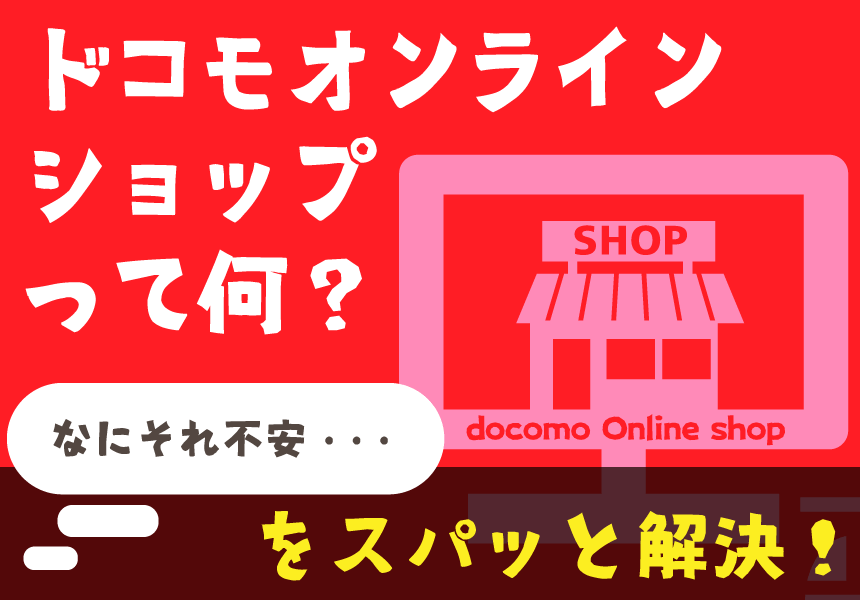 ドコモオンライン
ショップ
って何？

SHOP

docomo Online shop

なにそれ不安・・・

をスパッと解決！